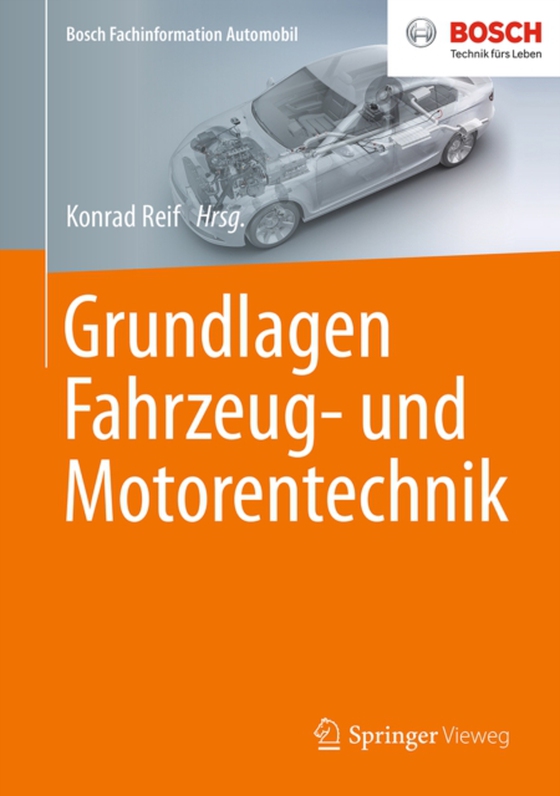 Bosch Fachinformation Automobil

BOSCH
Technik fürs Leben

Konrad Reif Hrsg.

Grundlagen Fahrzeug- und Motorentechnik

Springer Vieweg